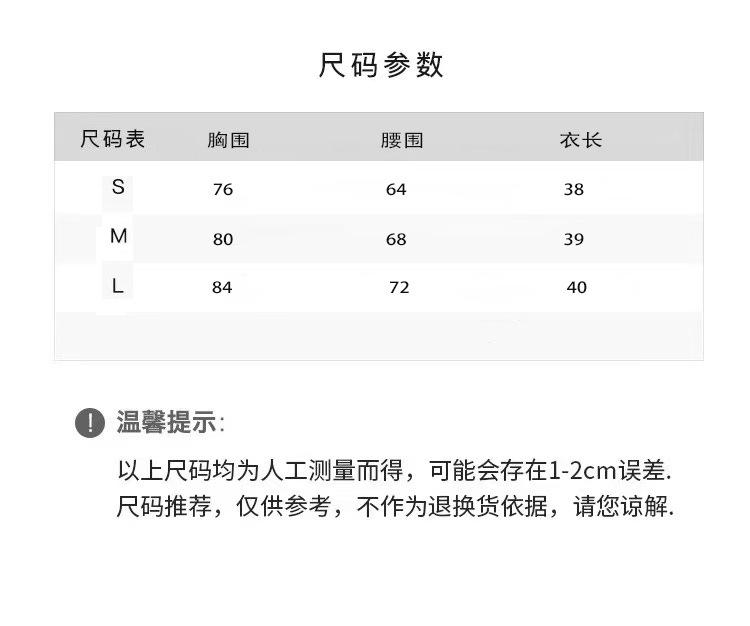 尺码参数

| 尺码表 | 胸围 | 腰围 | 衣长 |
|---|---|---|---|
| S | 76 | 64 | 38 |
| M | 80 | 68 | 39 |
| L | 84 | 72 | 40 |

! 温馨提示:

以上尺码均为人工测量而得，可能会存在1-2cm误差.
尺码推荐，仅供参考，不作为退换货依据，请您谅解.